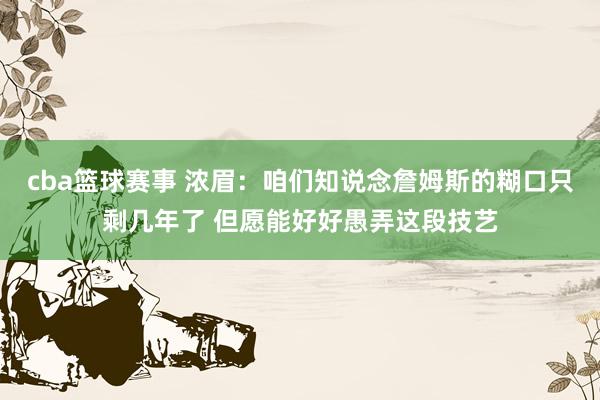 cba篮球赛事 浓眉：咱们知说念詹姆斯的糊口只剩几年了 但愿能好好愚弄这段技艺